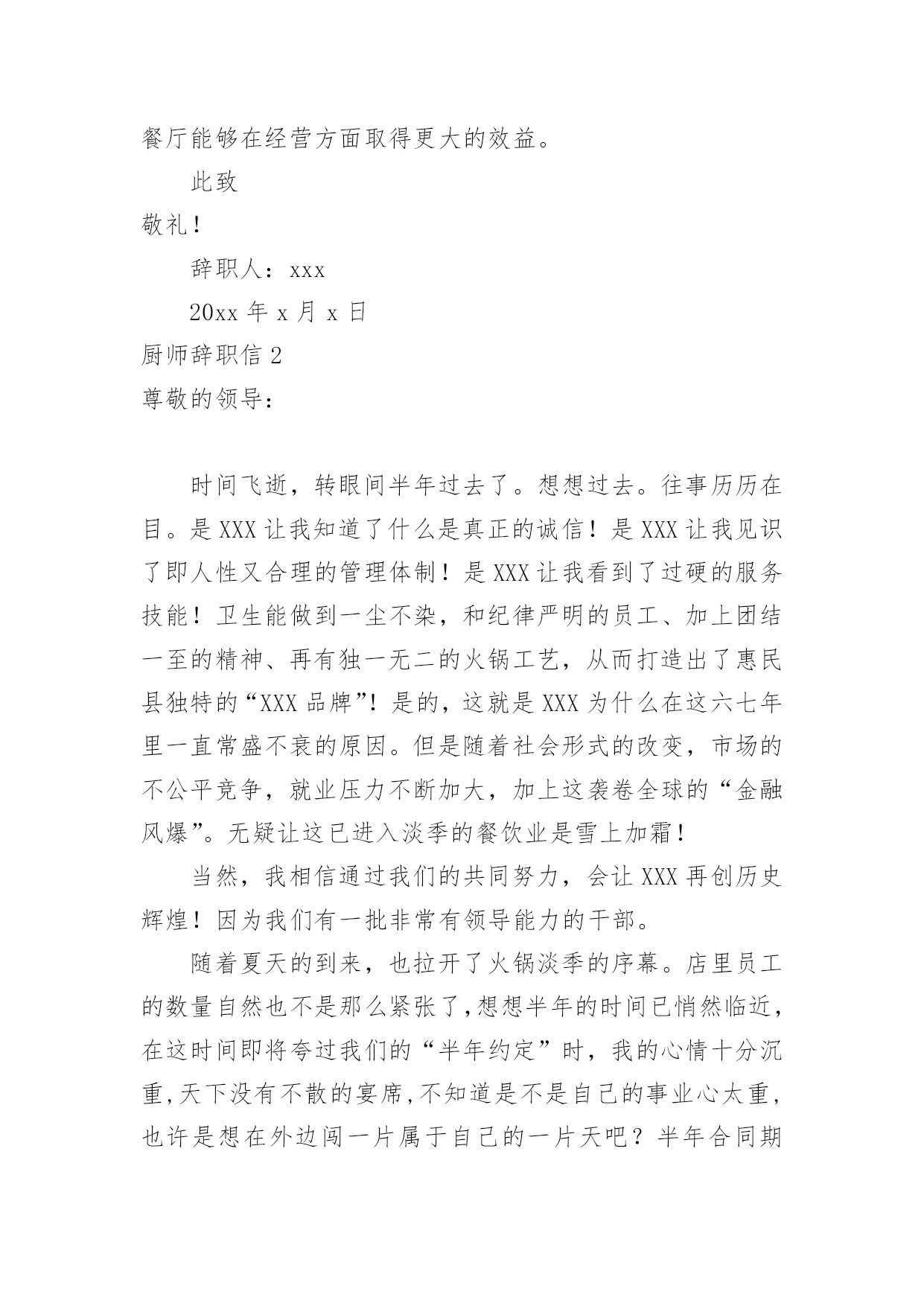 餐厅能够在经营方面取得更大的效益。

此致

敬礼！

辞职人：xxx

20xx 年 x 月 x 日

厨师辞职信 2

尊敬的领导：

时间飞逝，转眼间半年过去了。想想过去。往事历历在目。是 XXX 让我知道了什么是真正的诚信！是 XXX 让我见识了即人性又合理的管理体制！是 XXX 让我看到了过硬的服务技能！卫生能做到一尘不染，和纪律严明的员工、加上团结一至的精神、再有独一无二的火锅工艺，从而打造出了惠民县独特的“XXX 品牌”！是的，这就是 XXX 为什么在这六七年里一直常盛不衰的原因。但是随着社会形式的改变，市场的不公平竞争，就业压力不断加大，加上这袭卷全球的“金融风爆”。无疑让这已进入淡季的餐饮业是雪上加霜！

当然，我相信通过我们的共同努力，会让 XXX 再创历史辉煌！因为我们有一批非常有领导能力的干部。

随着夏天的到来，也拉开了火锅淡季的序幕。店里员工的数量自然也不是那么紧张了,想想半年的时间已悄然临近,在这时间即将夸过我们的“半年约定”时，我的心情十分沉重,天下没有不散的宴席,不知道是不是自己的事业心太重,也许是想在外边闯一片属于自己的一片天吧？半年合同期